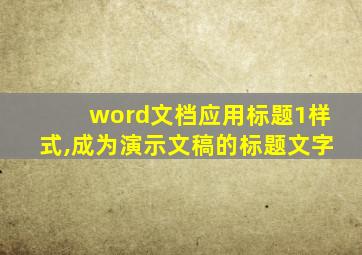 word文档应用标题1样式,成为演示文稿的标题文字